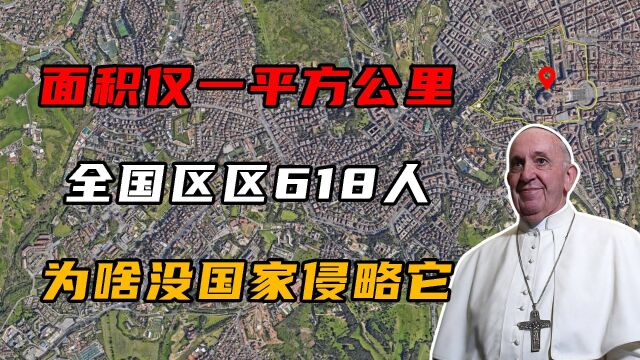 面积仅一平方公里

全国区区618人

为啥没国家侵略它